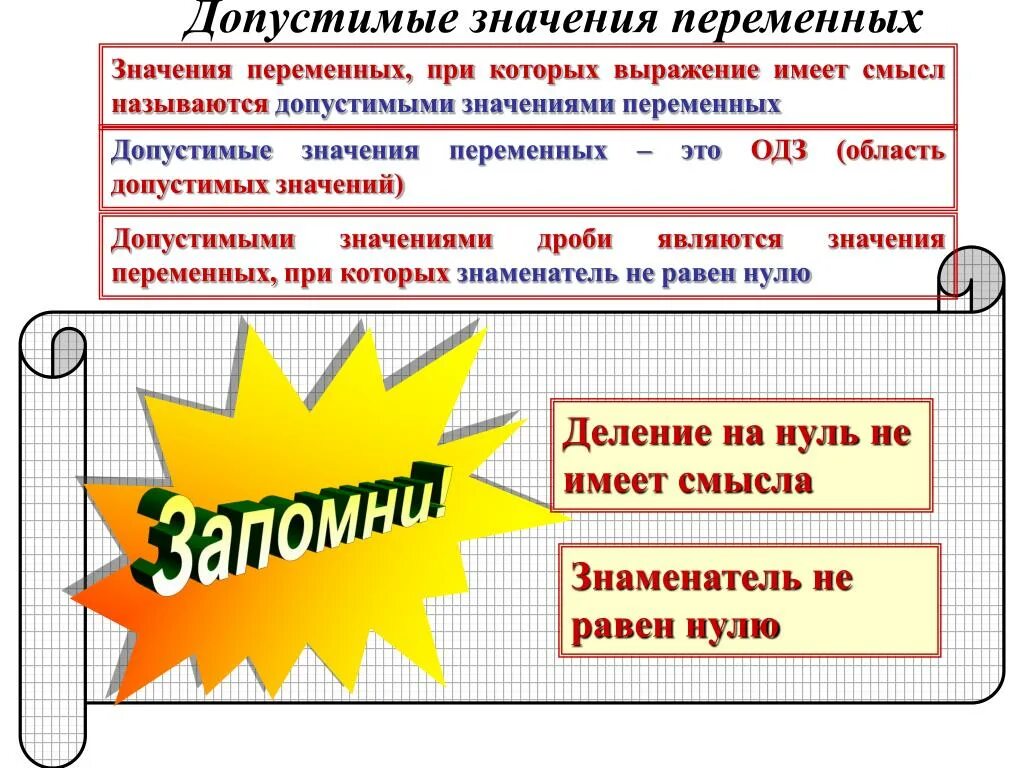 Допустимые значения переменных

Значения переменных, при которых выражение имеет смысл называются допустимыми значениями переменных

Допустимые значения переменных – это ОДЗ (область допустимых значений)

Допустимыми значениями дроби являются значения переменных, при которых знаменатель не равен нулю

Запомни!

Деление на нуль не имеет смысла

Знаменатель не равен нулю